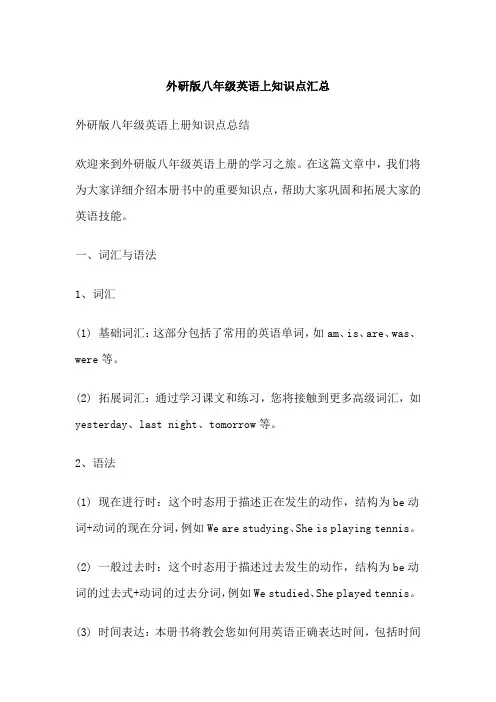 外研版八年级英语上知识点汇总

外研版八年级英语上册知识点总结

欢迎来到外研版八年级英语上册的学习之旅。在这篇文章中，我们将为大家详细介绍本册书中的重要知识点，帮助大家巩固和拓展大家的英语技能。

一、词汇与语法

1、词汇

(1) 基础词汇：这部分包括了常用的英语单词，如 am、is、are、was、were 等。

(2) 拓展词汇：通过学习课文和练习，您将接触到更多高级词汇，如 yesterday、last night、tomorrow 等。

2、语法

(1) 现在进行时：这个时态用于描述正在发生的动作，结构为 be 动词+动词的现在分词，例如 We are studying、She is playing tennis。

(2) 一般过去时：这个时态用于描述过去发生的动作，结构为 be 动词的过去式+动词的过去分词，例如 We studied、She played tennis。

(3) 时间表达：本册书将教会您如何用英语正确表达时间，包括时间